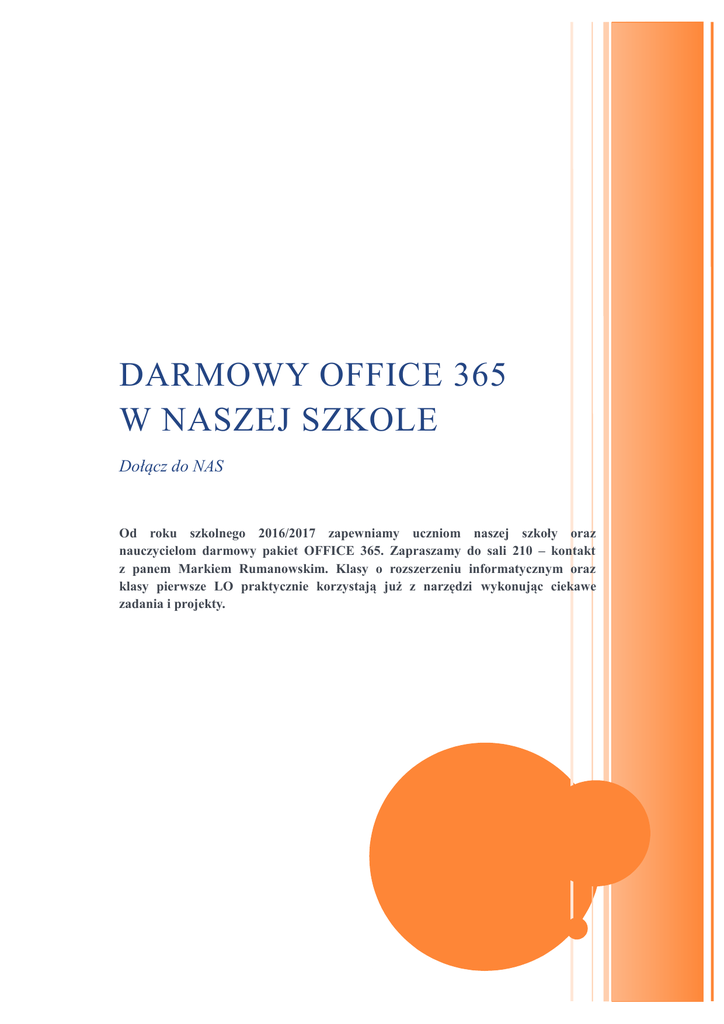 DARMOWY OFFICE 365
W NASZEJ SZKOLE

Dołącz do NAS

Od roku szkolnego 2016/2017 zapewniamy uczniom naszej szkoły oraz nauczycielom darmowy pakiet OFFICE 365. Zapraszamy do sali 210 – kontakt z panem Markiem Rumanowskim. Klasy o rozszerzeniu informatycznym oraz klasy pierwsze LO praktycznie korzystają już z narzędzi wykonując ciekawe zadania i projekty.